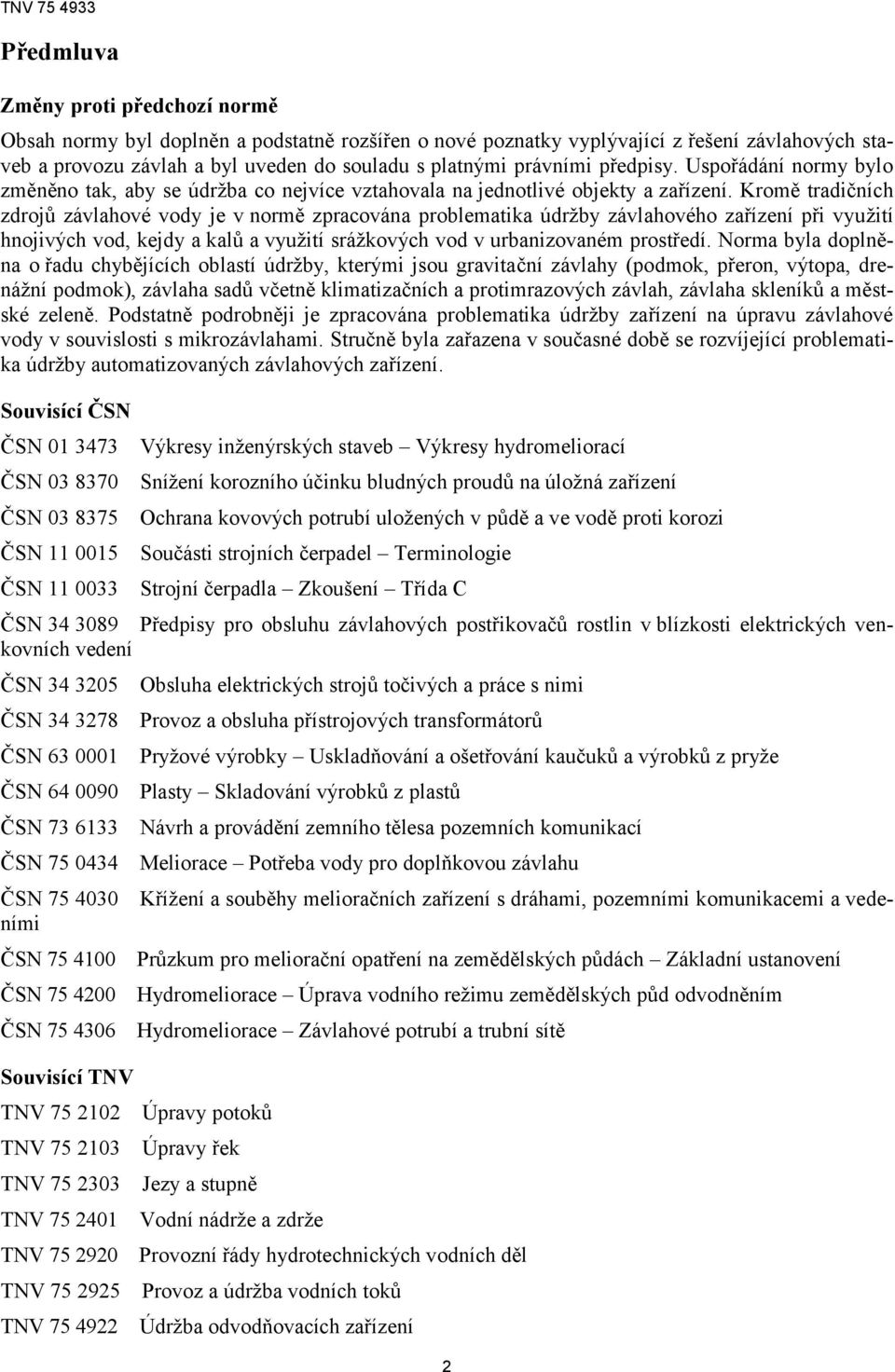 TNV 75 4933

Předmluva

Změny proti předchozí normě

Obsah normy byl doplněn a podstatně rozšířen o nové poznatky vyplývající z řešení závlahových staveb a provozu závlah a byl uveden do souladu s platnými právními předpisy. Uspořádání normy bylo změněno tak, aby se údržba co nejvíce vztahovala na jednotlivé objekty a zařízení. Kromě tradičních zdrojů závlahové vody je v normě zpracována problematika údržby závlahového zařízení při využití hnojivých vod, kejdy a kalů a využití srážkových vod v urbanizovaném prostředí. Norma byla doplněna o řadu chybějících oblastí údržby, kterými jsou gravitační závlahy (podmok, přeron, výtopa, drenážní podmok), závlaha sadů včetně klimatizačních a protimrazových závlah, závlaha skleníků a městské zeleně. Podstatně podrobněji je zpracována problematika údržby zařízení na úpravu závlahové vody v souvislosti s mikrozávlahami. Stručně byla zařazena v současné době se rozvíjející problematika údržby automatizovaných závlahových zařízení.

Souvisící ČSN

ČSN 01 3473 Výkresy inženýrských staveb – Výkresy hydromeliorací

ČSN 03 8370 Snížení korozního účinku bludných proudů na úložná zařízení

ČSN 03 8375 Ochrana kovových potrubí uložených v půdě a ve vodě proti korozi

ČSN 11 0015 Součásti strojních čerpadel – Terminologie

ČSN 11 0033 Strojní čerpadla – Zkoušení – Třída C

ČSN 34 3089 Předpisy pro obsluhu závlahových postřikovačů rostlin v blízkosti elektrických venkovních vedení

ČSN 34 3205 Obsluha elektrických strojů točivých a práce s nimi

ČSN 34 3278 Provoz a obsluha přístrojových transformátorů

ČSN 63 0001 Pryžové výrobky – Uskladňování a ošetřování kaučuků a výrobků z pryže

ČSN 64 0090 Plasty – Skladování výrobků z plastů

ČSN 73 6133 Návrh a provádění zemního tělesa pozemních komunikací

ČSN 75 0434 Meliorace – Potřeba vody pro doplňkovou závlahu

ČSN 75 4030 Křížení a souběhy melioračních zařízení s dráhami, pozemními komunikacemi a vedeními

ČSN 75 4100 Průzkum pro meliorační opatření na zemědělských půdách – Základní ustanovení

ČSN 75 4200 Hydromeliorace – Úprava vodního režimu zemědělských půd odvodněním

ČSN 75 4306 Hydromeliorace – Závlahové potrubí a trubní sítě

Souvisící TNV

TNV 75 2102 Úpravy potoků

TNV 75 2103 Úpravy řek

TNV 75 2303 Jezy a stupně

TNV 75 2401 Vodní nádrže a zdrže

TNV 75 2920 Provozní řády hydrotechnických vodních děl

TNV 75 2925 Provoz a údržba vodních toků

TNV 75 4922 Údržba odvodňovacích zařízení

2